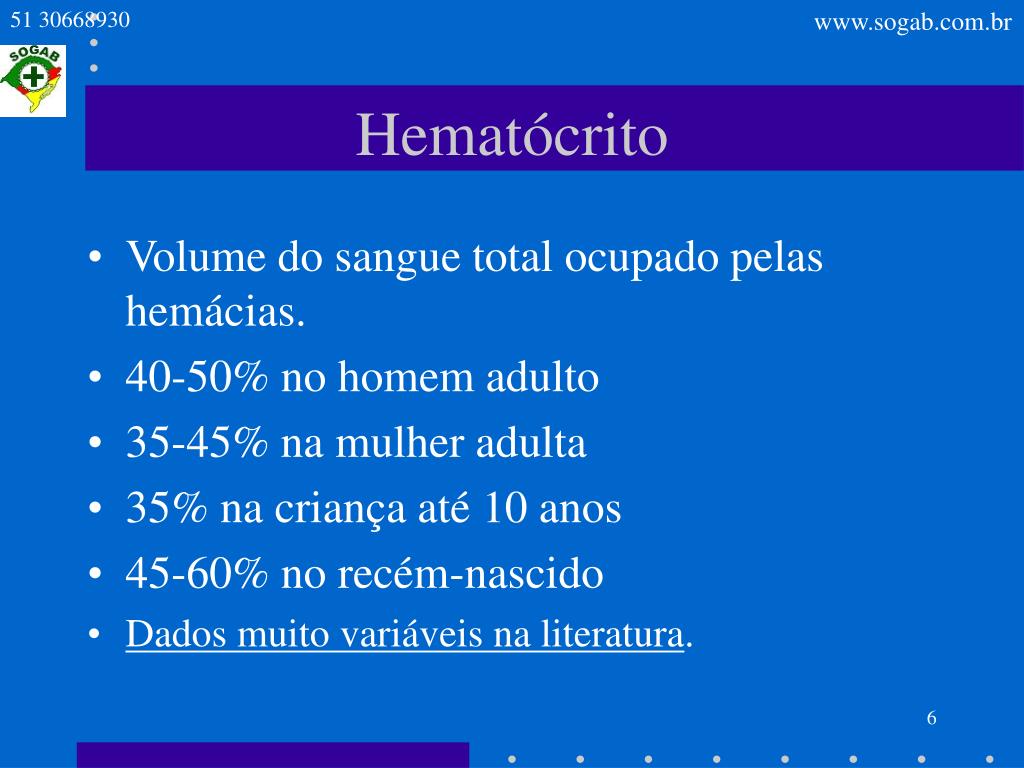 51 30668930

www.sogab.com.br

SOGAB

Hematócrito

• Volume do sangue total ocupado pelas hemácias.
• 40-50% no homem adulto
• 35-45% na mulher adulta
• 35% na criança até 10 anos
• 45-60% no recém-nascido
• Dados muito variáveis na literatura.

6